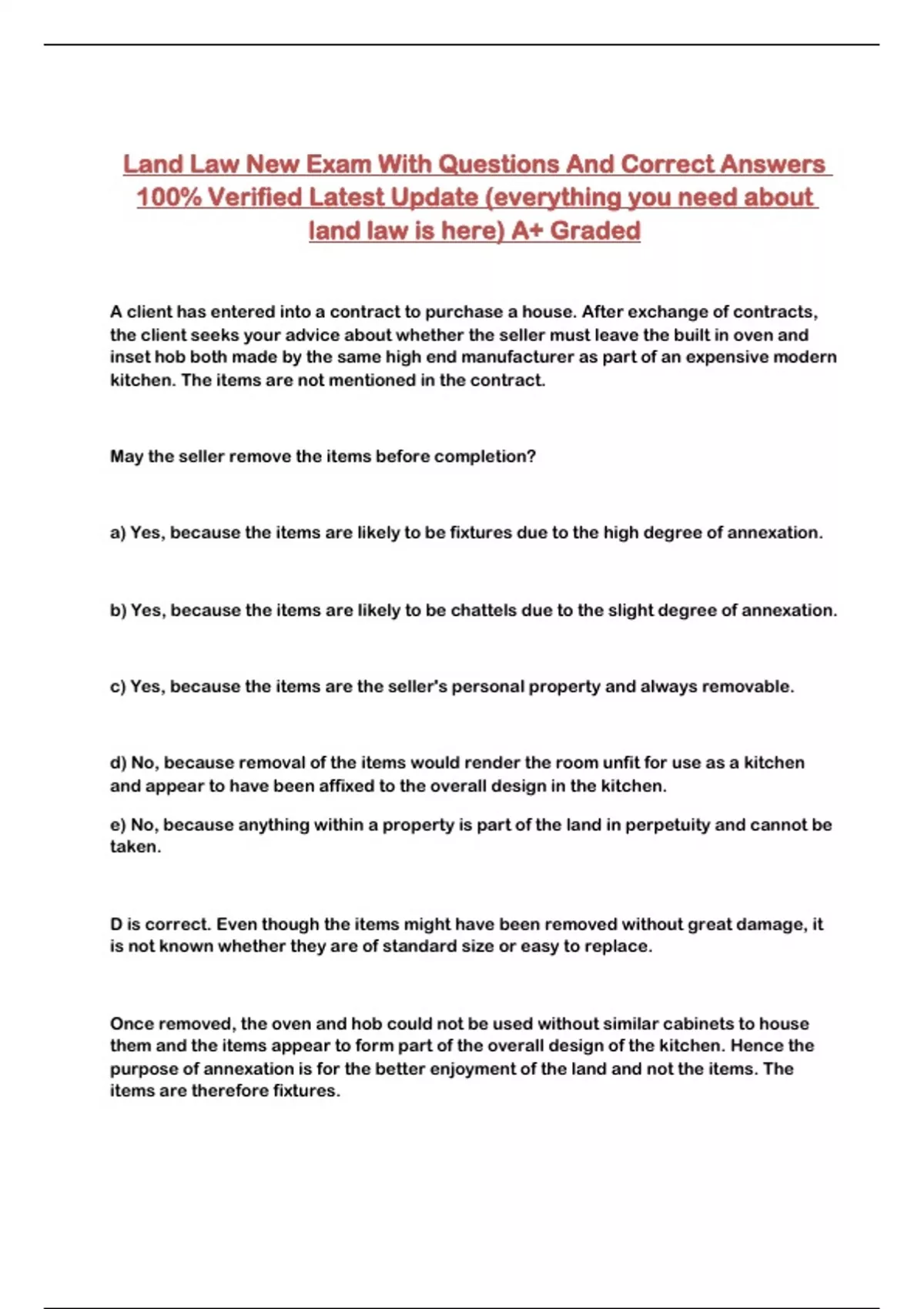 Land Law New Exam With Questions And Correct Answers 100% Verified Latest Update (everything you need about land law is here) A+ Graded

A client has entered into a contract to purchase a house. After exchange of contracts, the client seeks your advice about whether the seller must leave the built in oven and inset hob both made by the same high end manufacturer as part of an expensive modern kitchen. The items are not mentioned in the contract.

May the seller remove the items before completion?

a) Yes, because the items are likely to be fixtures due to the high degree of annexation.

b) Yes, because the items are likely to be chattels due to the slight degree of annexation.

c) Yes, because the items are the seller's personal property and always removable.

d) No, because removal of the items would render the room unfit for use as a kitchen and appear to have been affixed to the overall design in the kitchen.

e) No, because anything within a property is part of the land in perpetuity and cannot be taken.

D is correct. Even though the items might have been removed without great damage, it is not known whether they are of standard size or easy to replace.

Once removed, the oven and hob could not be used without similar cabinets to house them and the items appear to form part of the overall design of the kitchen. Hence the purpose of annexation is for the better enjoyment of the land and not the items. The items are therefore fixtures.